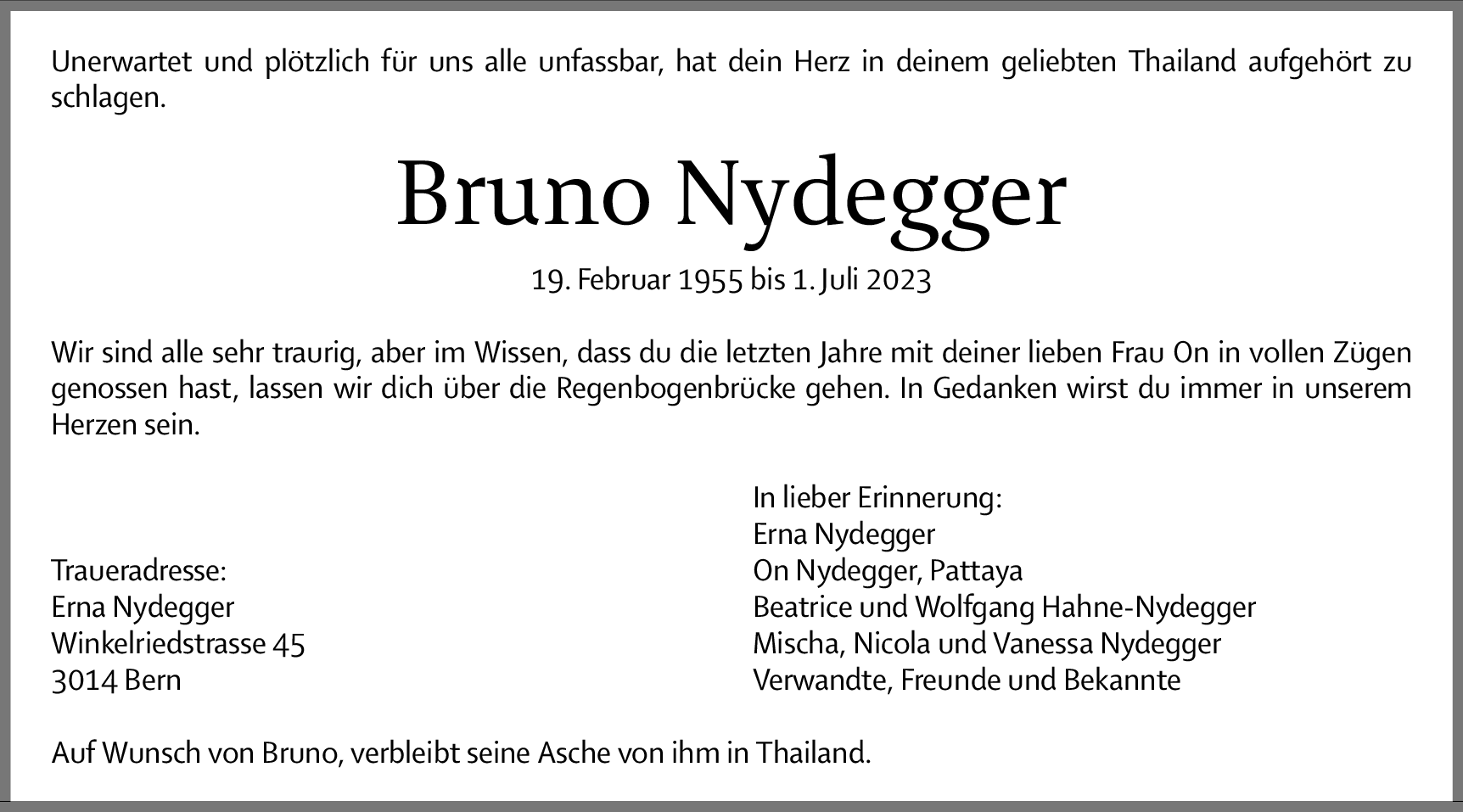 Unerwartet und plötzlich für uns alle unfassbar, hat dein Herz in deinem geliebten Thailand aufgehört zu schlagen.

Bruno Nydegger

19. Februar 1955 bis 1. Juli 2023

Wir sind alle sehr traurig, aber im Wissen, dass du die letzten Jahre mit deiner lieben Frau On in vollen Zügen genossen hast, lassen wir dich über die Regenbogenbrücke gehen. In Gedanken wirst du immer in unserem Herzen sein.

Traueradresse:
Erna Nydegger
Winkelriedstrasse 45
3014 Bern

In lieber Erinnerung:
Erna Nydegger
On Nydegger, Pattaya
Beatrice und Wolfgang Hahne-Nydegger
Mischa, Nicola und Vanessa Nydegger
Verwandte, Freunde und Bekannte

Auf Wunsch von Bruno, verbleibt seine Asche von ihm in Thailand.